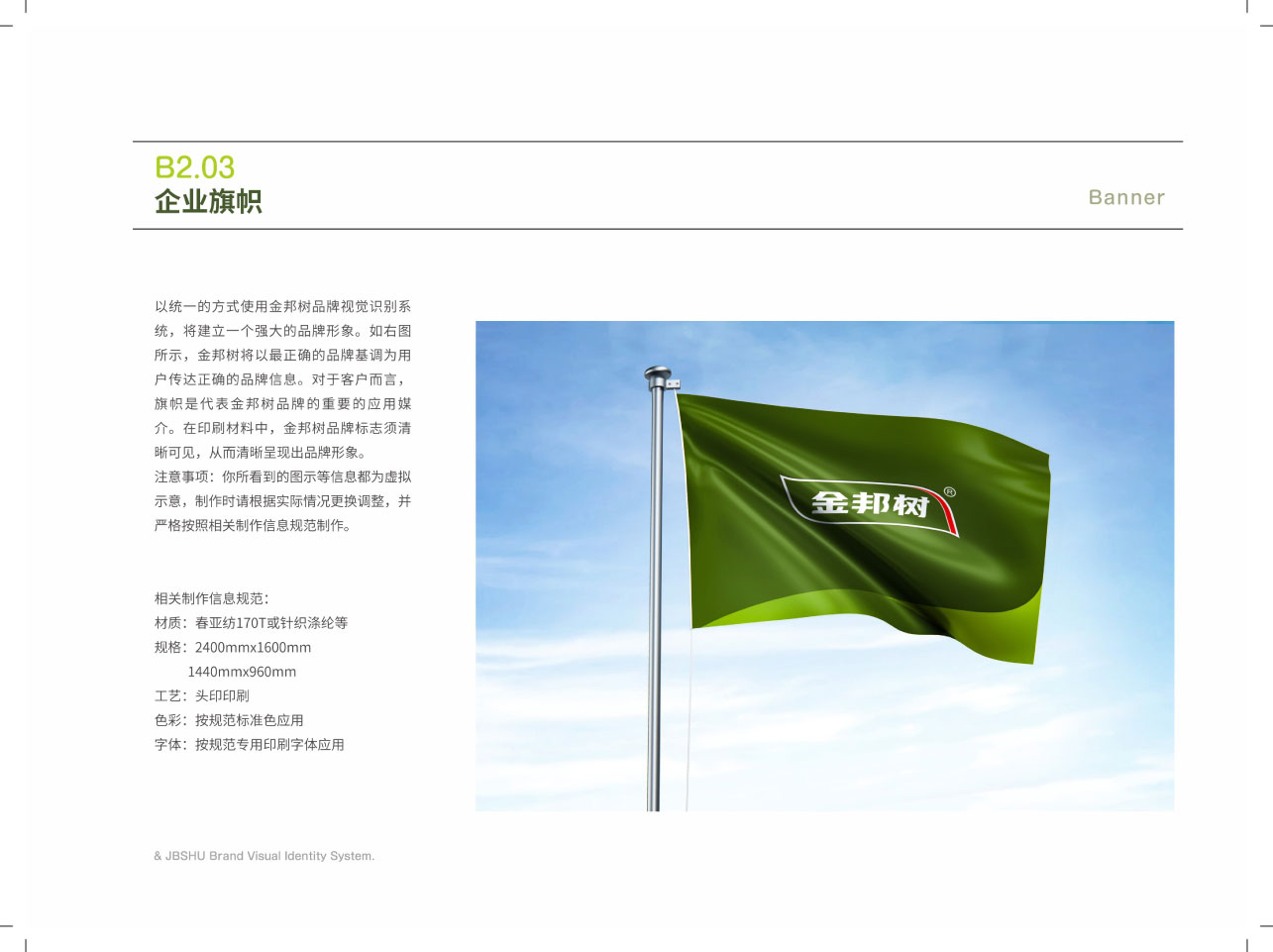 B2.03
企业旗帜

Banner

以统一的方式使用金邦树品牌视觉识别系统，将建立一个强大的品牌形象。如右图所示，金邦树将以最正确的品牌基调为用户传达正确的品牌信息。对于客户而言，旗帜是代表金邦树品牌的重要的应用媒介。在印刷材料中，金邦树品牌标志须清晰可见，从而清晰呈现出品牌形象。
注意事项：你所看到的图示等信息都为虚拟示意，制作时请根据实际情况更换调整，并严格按照相关制作信息规范制作。

相关制作信息规范：
材质：春亚纺170T或针织涤纶等
规格：2400mmx1600mm
1440mmx960mm
工艺：头印印刷
色彩：按规范标准色应用
字体：按规范专用印刷字体应用

金邦树®

& JBSHU Brand Visual Identity System.